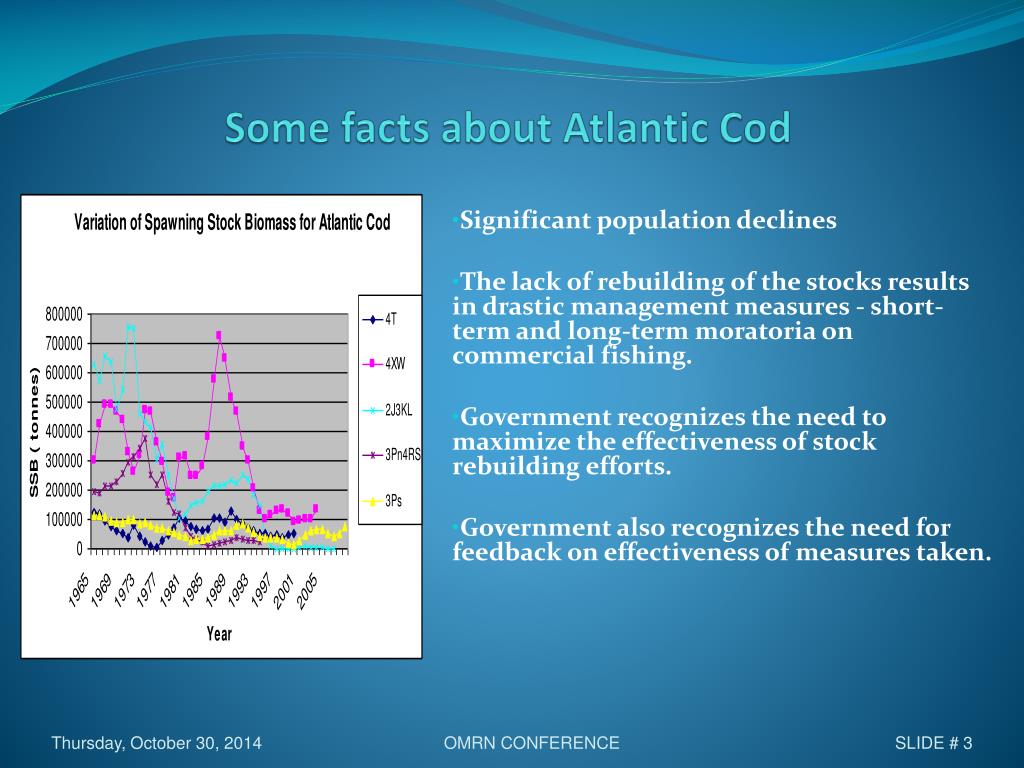 Some facts about Atlantic Cod

Variation of Spawning Stock Biomass for Atlantic Cod

SSB ( tonnes)

800000
700000
600000
500000
400000
300000
200000
100000
0

1965
1969
1973
1977
1981
1985
1989
1993
1997
2001
2005

Year

4T
4XW
2J3KL
3Pn4RS
3Ps

•Significant population declines

•The lack of rebuilding of the stocks results in drastic management measures - short-term and long-term moratoria on commercial fishing.

•Government recognizes the need to maximize the effectiveness of stock rebuilding efforts.

•Government also recognizes the need for feedback on effectiveness of measures taken.

Thursday, October 30, 2014

OMRN CONFERENCE

SLIDE # 3